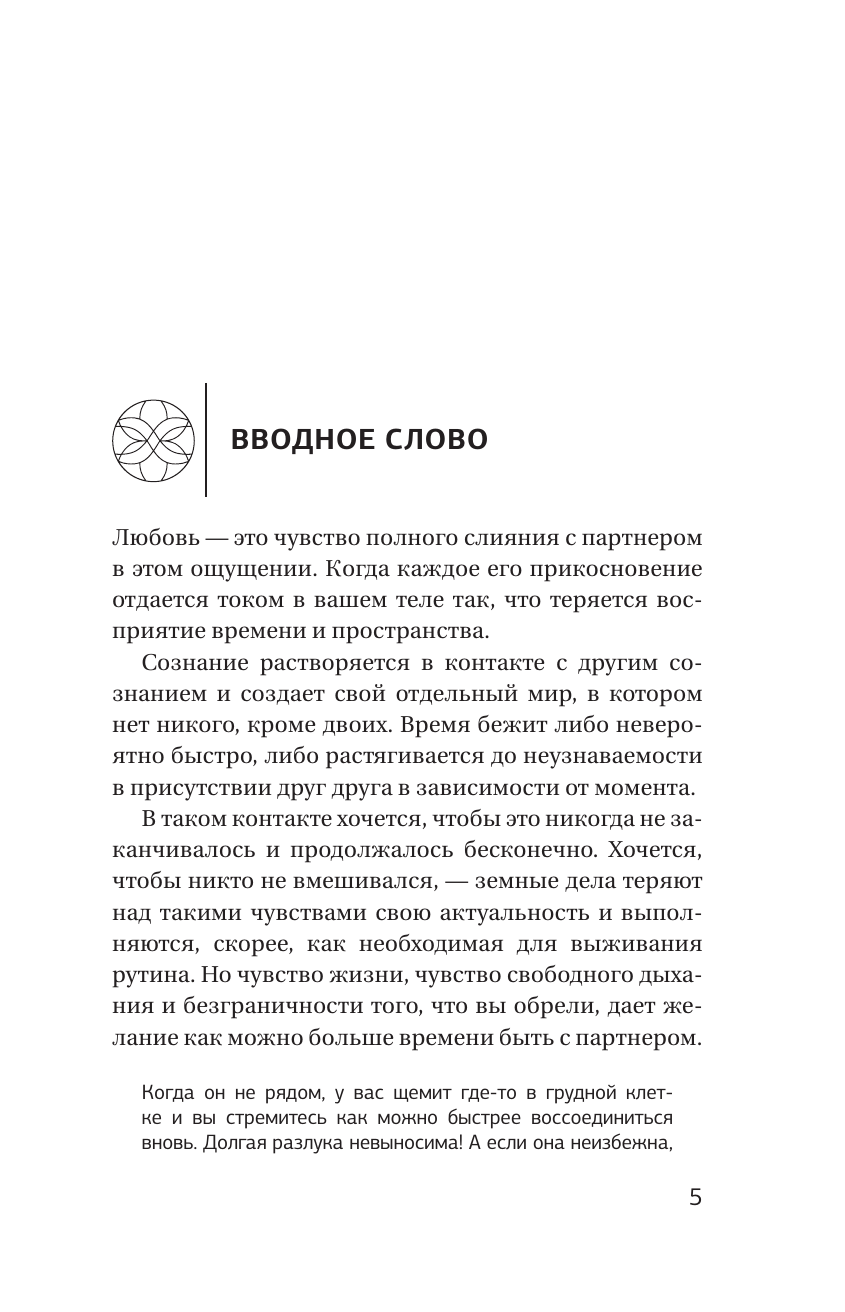 ВВОДНОЕ СЛОВО

Любовь — это чувство полного слияния с партнером в этом ощущении. Когда каждое его прикосновение отдается током в вашем теле так, что теряется восприятие времени и пространства.

Сознание растворяется в контакте с другим сознанием и создает свой отдельный мир, в котором нет никого, кроме двоих. Время бежит либо невероятно быстро, либо растягивается до неузнаваемости в присутствии друг друга в зависимости от момента.

В таком контакте хочется, чтобы это никогда не заканчивалось и продолжалось бесконечно. Хочется, чтобы никто не вмешивался, — земные дела теряют над такими чувствами свою актуальность и выполняются, скорее, как необходимая для выживания рутина. Но чувство жизни, чувство свободного дыхания и безграничности того, что вы обрели, дает желание как можно больше времени быть с партнером.

Когда он не рядом, у вас щемит где-то в грудной клетке и вы стремитесь как можно быстрее воссоединиться вновь. Долгая разлука невыносима! А если она неизбежна,

5